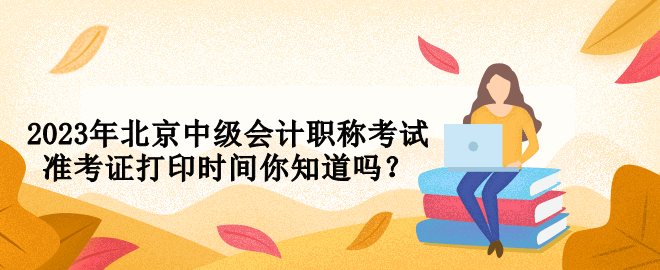 2023年北京中级会计职称考试
准考证打印时间你知道吗？